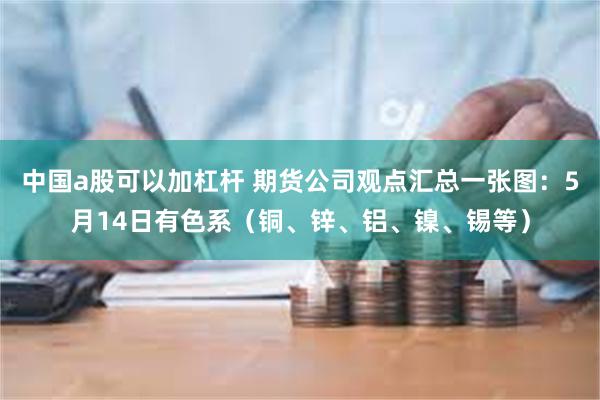 中国a股可以加杠杆 期货公司观点汇总一张图：5月14日有色系（铜、锌、铝、镍、锡等）